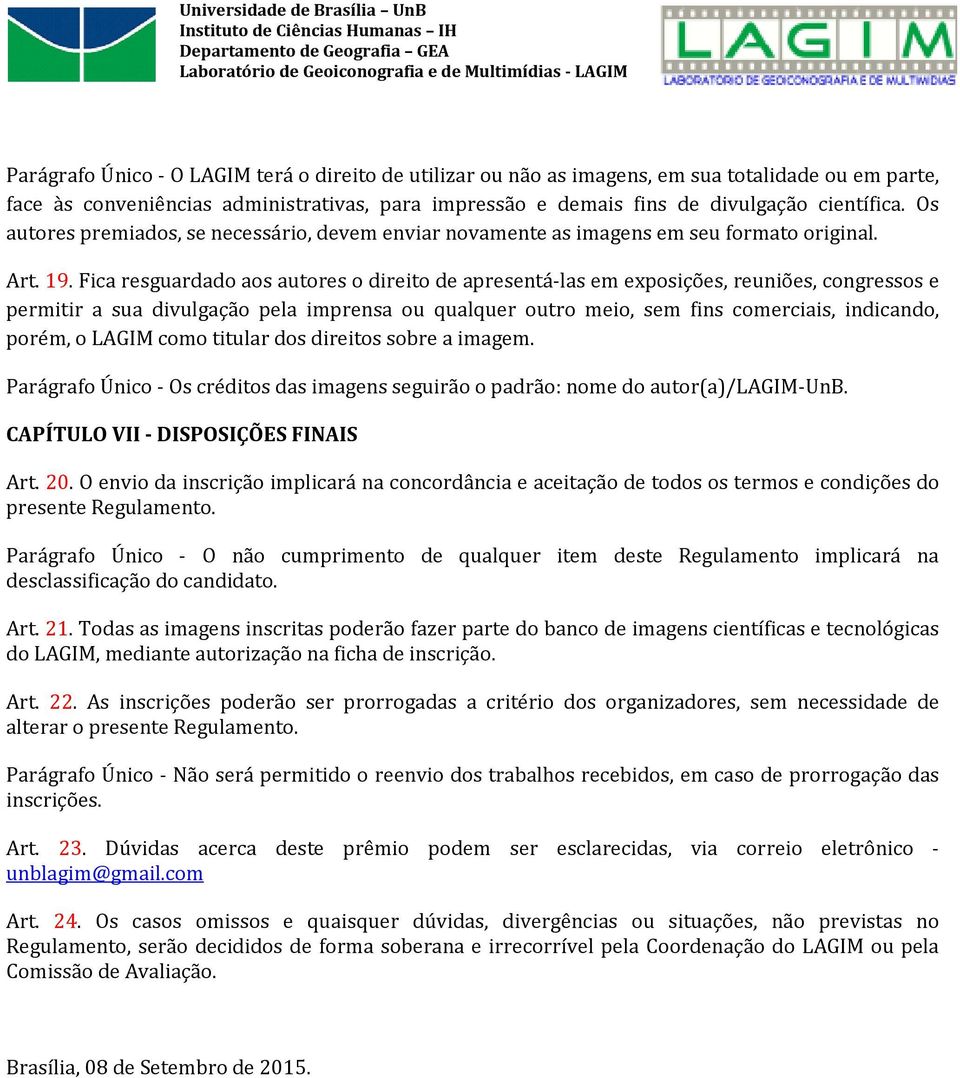 Universidade de Brasília – UnB
Instituto de Ciências Humanas – IH
Departamento de Geografia – GEA
Laboratório de Geoiconografia e de Multimídias - LAGIM

LAGIM
LABORATÓRIO DE GEOICONOGRAFIA E DE MULTIMÍDIAS

Parágrafo Único - O LAGIM terá o direito de utilizar ou não as imagens, em sua totalidade ou em parte, face às conveniências administrativas, para impressão e demais fins de divulgação científica. Os autores premiados, se necessário, devem enviar novamente as imagens em seu formato original.

Art. 19. Fica resguardado aos autores o direito de apresentá-las em exposições, reuniões, congressos e permitir a sua divulgação pela imprensa ou qualquer outro meio, sem fins comerciais, indicando, porém, o LAGIM como titular dos direitos sobre a imagem.

Parágrafo Único - Os créditos das imagens seguirão o padrão: nome do autor(a)/LAGIM-UnB.

CAPÍTULO VII - DISPOSIÇÕES FINAIS

Art. 20. O envio da inscrição implicará na concordância e aceitação de todos os termos e condições do presente Regulamento.

Parágrafo Único - O não cumprimento de qualquer item deste Regulamento implicará na desclassificação do candidato.

Art. 21. Todas as imagens inscritas poderão fazer parte do banco de imagens científicas e tecnológicas do LAGIM, mediante autorização na ficha de inscrição.

Art. 22. As inscrições poderão ser prorrogadas a critério dos organizadores, sem necessidade de alterar o presente Regulamento.

Parágrafo Único - Não será permitido o reenvio dos trabalhos recebidos, em caso de prorrogação das inscrições.

Art. 23. Dúvidas acerca deste prêmio podem ser esclarecidas, via correio eletrônico - unblagim@gmail.com

Art. 24. Os casos omissos e quaisquer dúvidas, divergências ou situações, não previstas no Regulamento, serão decididos de forma soberana e irrecorrível pela Coordenação do LAGIM ou pela Comissão de Avaliação.

Brasília, 08 de Setembro de 2015.